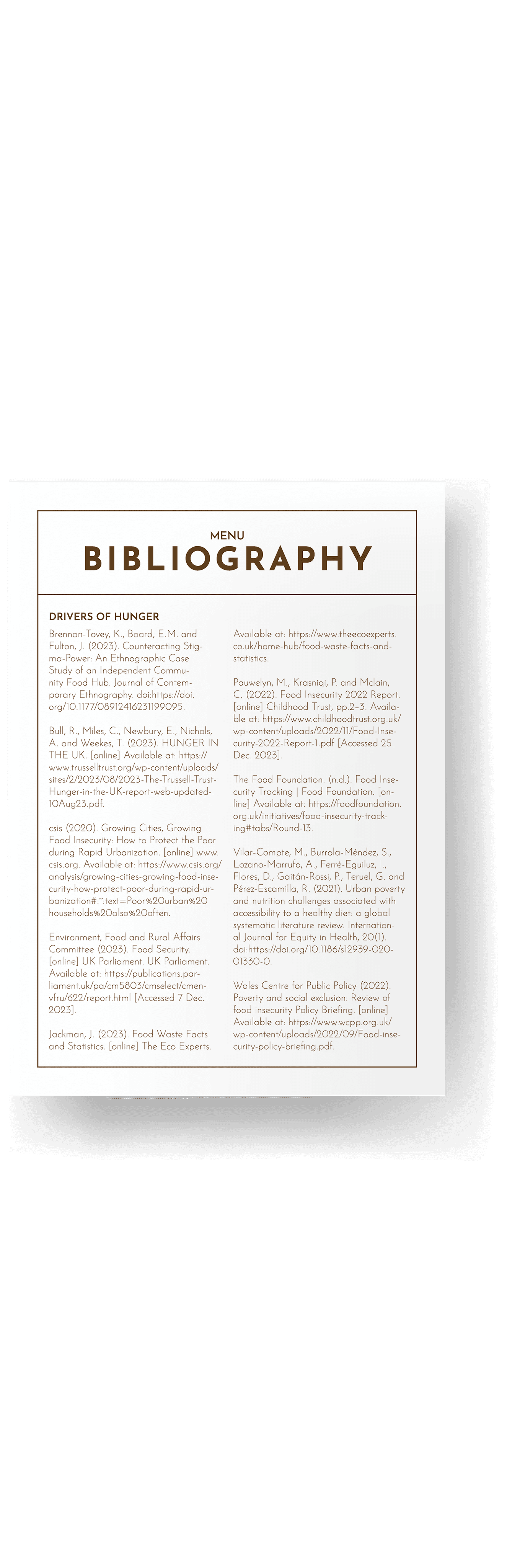 MENU
BIBLIOGRAPHY

DRIVERS OF HUNGER

Brennan-Tovey, K., Board, E.M. and Fulton, J. (2023). Counteracting Stigma-Power: An Ethnographic Case Study of an Independent Community Food Hub. Journal of Contemporary Ethnography. doi:https://doi.org/10.1177/08912416231199095.

Bull, R., Miles, C., Newbury, E., Nichols, A. and Weekes, T. (2023). HUNGER IN THE UK. [online] Available at: https://www.trusselltrust.org/wp-content/uploads/sites/2/2023/08/2023-The-Trussell-Trust-Hunger-in-the-UK-report-web-updated-10Aug23.pdf.

csis (2020). Growing Cities, Growing Food Insecurity: How to Protect the Poor during Rapid Urbanization. [online] www.csis.org. Available at: https://www.csis.org/analysis/growing-cities-growing-food-insecurity-how-protect-poor-during-rapid-urbanization#:~:text=Poor%20urban%20households%20also%20often.

Environment, Food and Rural Affairs Committee (2023). Food Security. [online] UK Parliament. UK Parliament. Available at: https://publications.parliament.uk/pa/cm5803/cmselect/cmenvfru/622/report.html [Accessed 7 Dec. 2023].

Jackman, J. (2023). Food Waste Facts and Statistics. [online] The Eco Experts. Available at: https://www.theecoexperts.co.uk/home-hub/food-waste-facts-and-statistics.

Pauwelyn, M., Krasniqi, P. and Mclain, C. (2022). Food Insecurity 2022 Report. [online] Childhood Trust, pp.2–3. Available at: https://www.childhoodtrust.org.uk/wp-content/uploads/2022/11/Food-Insecurity-2022-Report-1.pdf [Accessed 25 Dec. 2023].

The Food Foundation. (n.d.). Food Insecurity Tracking | Food Foundation. [online] Available at: https://foodfoundation.org.uk/initiatives/food-insecurity-tracking#tabs/Round-13.

Vilar-Compte, M., Burrola-Méndez, S., Lozano-Marrufo, A., Ferré-Eguiluz, I., Flores, D., Gaitán-Rossi, P., Teruel, G. and Pérez-Escamilla, R. (2021). Urban poverty and nutrition challenges associated with accessibility to a healthy diet: a global systematic literature review. International Journal for Equity in Health, 20(1). doi:https://doi.org/10.1186/s12939-020-01330-0.

Wales Centre for Public Policy (2022). Poverty and social exclusion: Review of food insecurity Policy Briefing. [online] Available at: https://www.wcpp.org.uk/wp-content/uploads/2022/09/Food-insecurity-policy-briefing.pdf.